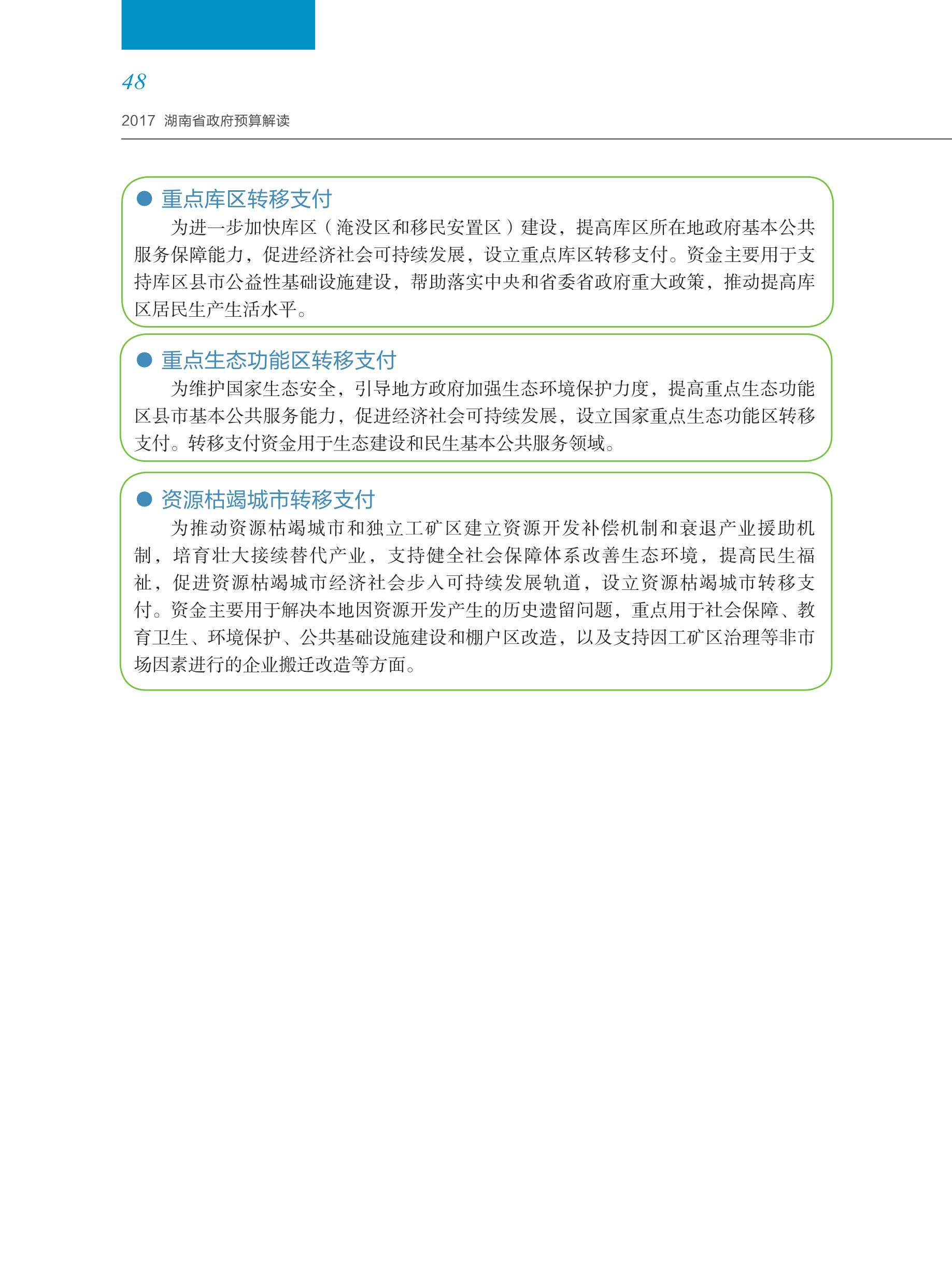 48

2017 湖南省政府预算解读

● 重点库区转移支付

为进一步加快库区（淹没区和移民安置区）建设，提高库区所在地政府基本公共服务保障能力，促进经济社会可持续发展，设立重点库区转移支付。资金主要用于支持库区县市公益性基础设施建设，帮助落实中央和省委省政府重大政策，推动提高库区居民生产生活水平。

● 重点生态功能区转移支付

为维护国家生态安全，引导地方政府加强生态环境保护力度，提高重点生态功能区县市基本公共服务能力，促进经济社会可持续发展，设立国家重点生态功能区转移支付。转移支付资金用于生态建设和民生基本公共服务领域。

● 资源枯竭城市转移支付

为推动资源枯竭城市和独立工矿区建立资源开发补偿机制和衰退产业援助机制，培育壮大接续替代产业，支持健全社会保障体系改善生态环境，提高民生福祉，促进资源枯竭城市经济社会步入可持续发展轨道，设立资源枯竭城市转移支付。资金主要用于解决本地因资源开发产生的历史遗留问题，重点用于社会保障、教育卫生、环境保护、公共基础设施建设和棚户区改造，以及支持因工矿区治理等非市场因素进行的企业搬迁改造等方面。